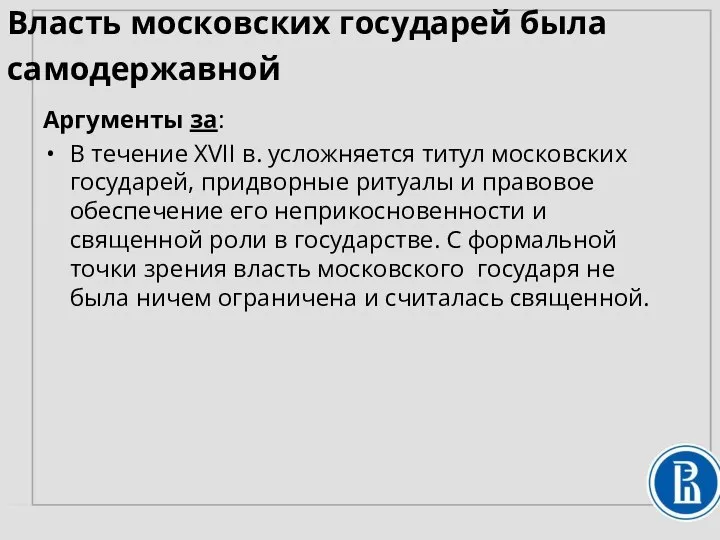 Власть московских государей была самодержавной

Аргументы за:

• В течение XVII в. усложняется титул московских государей, придворные ритуалы и правовое обеспечение его неприкосновенности и священной роли в государстве. С формальной точки зрения власть московского государя не была ничем ограничена и считалась священной.